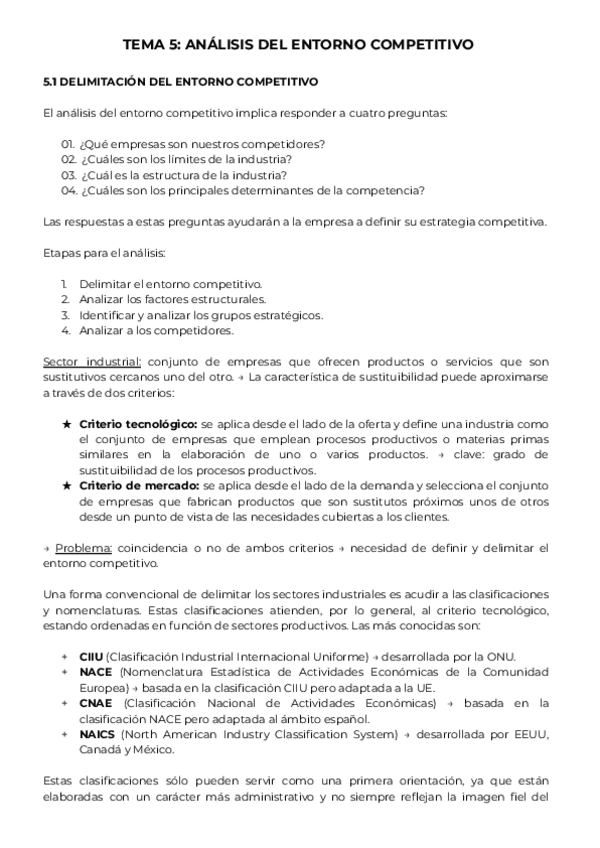 TEMA 5: ANÁLISIS DEL ENTORNO COMPETITIVO

5.1 DELIMITACIÓN DEL ENTORNO COMPETITIVO

El análisis del entorno competitivo implica responder a cuatro preguntas:

01. ¿Qué empresas son nuestros competidores?
02. ¿Cuáles son los límites de la industria?
03. ¿Cuál es la estructura de la industria?
04. ¿Cuáles son los principales determinantes de la competencia?

Las respuestas a estas preguntas ayudarán a la empresa a definir su estrategia competitiva.

Etapas para el análisis:

1. Delimitar el entorno competitivo.
2. Analizar los factores estructurales.
3. Identificar y analizar los grupos estratégicos.
4. Analizar a los competidores.

Sector industrial: conjunto de empresas que ofrecen productos o servicios que son sustitutivos cercanos uno del otro. → La característica de sustituibilidad puede aproximarse a través de dos criterios:

★ Criterio tecnológico: se aplica desde el lado de la oferta y define una industria como el conjunto de empresas que emplean procesos productivos o materias primas similares en la elaboración de uno o varios productos. → clave: grado de sustituibilidad de los procesos productivos.
★ Criterio de mercado: se aplica desde el lado de la demanda y selecciona el conjunto de empresas que fabrican productos que son sustitutos próximos unos de otros desde un punto de vista de las necesidades cubiertas a los clientes.

→ Problema: coincidencia o no de ambos criterios → necesidad de definir y delimitar el entorno competitivo.

Una forma convencional de delimitar los sectores industriales es acudir a las clasificaciones y nomenclaturas. Estas clasificaciones atienden, por lo general, al criterio tecnológico, estando ordenadas en función de sectores productivos. Las más conocidas son:

✦ CIIU (Clasificación Industrial Internacional Uniforme) → desarrollada por la ONU.
✦ NACE (Nomenclatura Estadística de Actividades Económicas de la Comunidad Europea) → basada en la clasificación CIIU pero adaptada a la UE.
✦ CNAE (Clasificación Nacional de Actividades Económicas) → basada en la clasificación NACE pero adaptada al ámbito español.
✦ NAICS (North American Industry Classification System) → desarrollada por EEUU, Canadá y México.

Estas clasificaciones sólo pueden servir como una primera orientación, ya que están elaboradas con un carácter más administrativo y no siempre reflejan la imagen fiel del